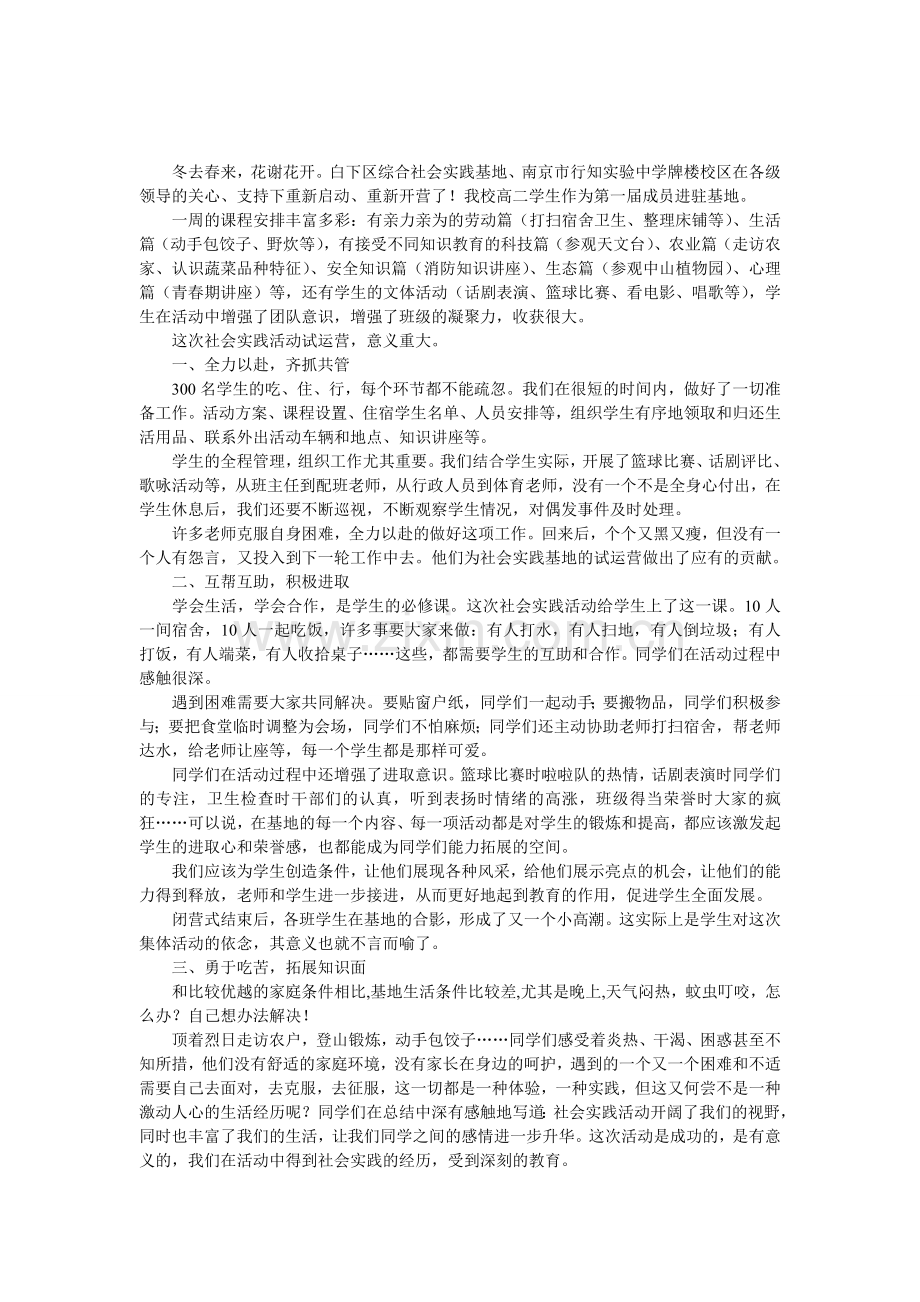 冬去春来，花谢花开。白下区综合社会实践基地、南京市行知实验中学牌楼校区在各级领导的关心、支持下重新启动、重新开营了！我校高二学生作为第一届成员进驻基地。

一周的课程安排丰富多彩：有亲力亲为的劳动篇（打扫宿舍卫生、整理床铺等）、生活篇（动手包饺子、野炊等），有接受不同知识教育的科技篇（参观天文台）、农业篇（走访农家、认识蔬菜品种特征）、安全知识篇（消防知识讲座）、生态篇（参观中山植物园）、心理篇（青春期讲座）等，还有学生的文体活动（话剧表演、篮球比赛、看电影、唱歌等），学生在活动中增强了团队意识，增强了班级的凝聚力，收获很大。

这次社会实践活动试运营，意义重大。

一、全力以赴，齐抓共管

300名学生的吃、住、行，每个环节都不能疏忽。我们在很短的时间内，做好了一切准备工作。活动方案、课程设置、住宿学生名单、人员安排等，组织学生有序地领取和归还生活用品、联系外出活动车辆和地点、知识讲座等。

学生的全程管理，组织工作尤其重要。我们结合学生实际，开展了篮球比赛、话剧评比、歌咏活动等，从班主任到配班老师，从行政人员到体育老师，没有一个不是全身心付出，在学生休息后，我们还要不断巡视，不断观察学生情况，对偶发事件及时处理。

许多老师克服自身困难，全力以赴的做好这项工作。回来后，个个又黑又瘦，但没有一个人有怨言，又投入到下一轮工作中去。他们为社会实践基地的试运营做出了应有的贡献。

二、互帮互助，积极进取

学会生活，学会合作，是学生的必修课。这次社会实践活动给学生上了这一课。10人一间宿舍，10人一起吃饭，许多事要大家来做：有人打水，有人扫地，有人倒垃圾；有人打饭，有人端菜，有人收拾桌子……这些，都需要学生的互助和合作。同学们在活动过程中感触很深。

遇到困难需要大家共同解决。要贴窗户纸，同学们一起动手；要搬物品，同学们积极参与；要把食堂临时调整为会场，同学们不怕麻烦；同学们还主动协助老师打扫宿舍，帮老师达水，给老师让座等，每一个学生都是那样可爱。

同学们在活动过程中还增强了进取意识。篮球比赛时啦啦队的热情，话剧表演时同学们的专注，卫生检查时干部们的认真，听到表扬时情绪的高涨，班级得当荣誉时大家的疯狂……可以说，在基地的每一个内容、每一项活动都是对学生的锻炼和提高，都应该激发起学生的进取心和荣誉感，也都能成为同学们能力拓展的空间。

我们应该为学生创造条件，让他们展现各种风采，给他们展示亮点的机会，让他们的能力得到释放，老师和学生进一步接进，从而更好地起到教育的作用，促进学生全面发展。

闭营式结束后，各班学生在基地的合影，形成了又一个小高潮。这实际上是学生对这次集体活动的依念，其意义也就不言而喻了。

三、勇于吃苦，拓展知识面

和比较优越的家庭条件相比,基地生活条件比较差,尤其是晚上,天气闷热，蚊虫叮咬，怎么办？自己想办法解决！

顶着烈日走访农户，登山锻炼，动手包饺子……同学们感受着炎热、干渴、困惑甚至不知所措，他们没有舒适的家庭环境，没有家长在身边的呵护，遇到的一个又一个困难和不适需要自己去面对，去克服，去征服，这一切都是一种体验，一种实践，但这又何尝不是一种激动人心的生活经历呢？同学们在总结中深有感触地写道：社会实践活动开阔了我们的视野，同时也丰富了我们的生活，让我们同学之间的感情进一步升华。这次活动是成功的，是有意义的，我们在活动中得到社会实践的经历，受到深刻的教育。